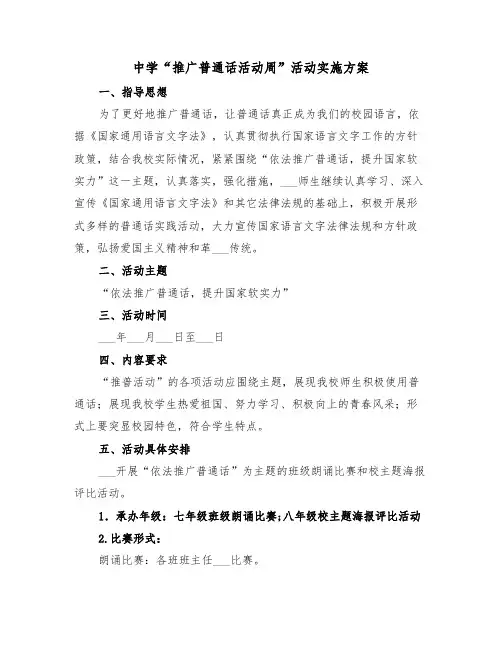 中学“推广普通话活动周”活动实施方案

一、指导思想

为了更好地推广普通话，让普通话真正成为我们的校园语言，依据《国家通用语言文字法》，认真贯彻执行国家语言文字工作的方针政策，结合我校实际情况，紧紧围绕“依法推广普通话，提升国家软实力”这一主题，认真落实，强化措施，___师生继续认真学习、深入宣传《国家通用语言文字法》和其它法律法规的基础上，积极开展形式多样的普通话实践活动，大力宣传国家语言文字法律法规和方针政策，弘扬爱国主义精神和革___传统。

二、活动主题

“依法推广普通话，提升国家软实力”

三、活动时间

___年___月___日至___日

四、内容要求

“推普活动”的各项活动应围绕主题，展现我校师生积极使用普通话；展现我校学生热爱祖国、努力学习、积极向上的青春风采；形式上要突显校园特色，符合学生特点。

五、活动具体安排

___开展“依法推广普通话”为主题的班级朗诵比赛和校主题海报评比活动。

1．承办年级：七年级班级朗诵比赛;八年级校主题海报评比活动

2.比赛形式：

朗诵比赛：各班班主任___比赛。